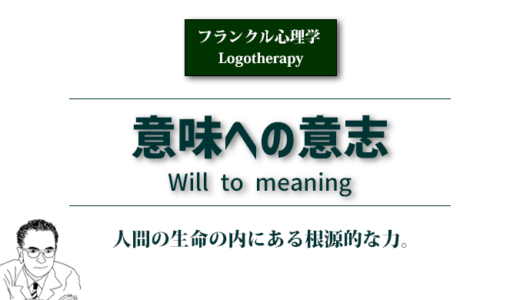 フランクル心理学
Logotherapy

意味への意志
Will to meaning

人間の生命の内にある根源的な力。